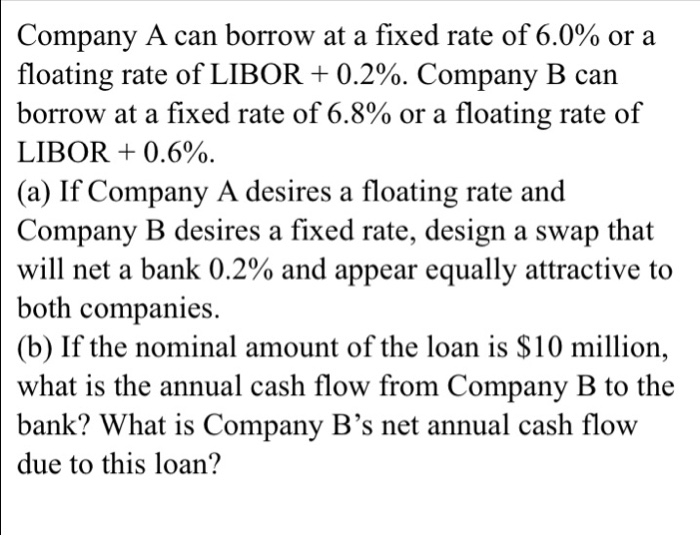 Company A can borrow at a fixed rate of 6.0% or a floating rate of LIBOR + 0.2%. Company B can borrow at a fixed rate of 6.8% or a floating rate of LIBOR + 0.6%.

(a) If Company A desires a floating rate and Company B desires a fixed rate, design a swap that will net a bank 0.2% and appear equally attractive to both companies.

(b) If the nominal amount of the loan is \$10 million, what is the annual cash flow from Company B to the bank? What is Company B's net annual cash flow due to this loan?